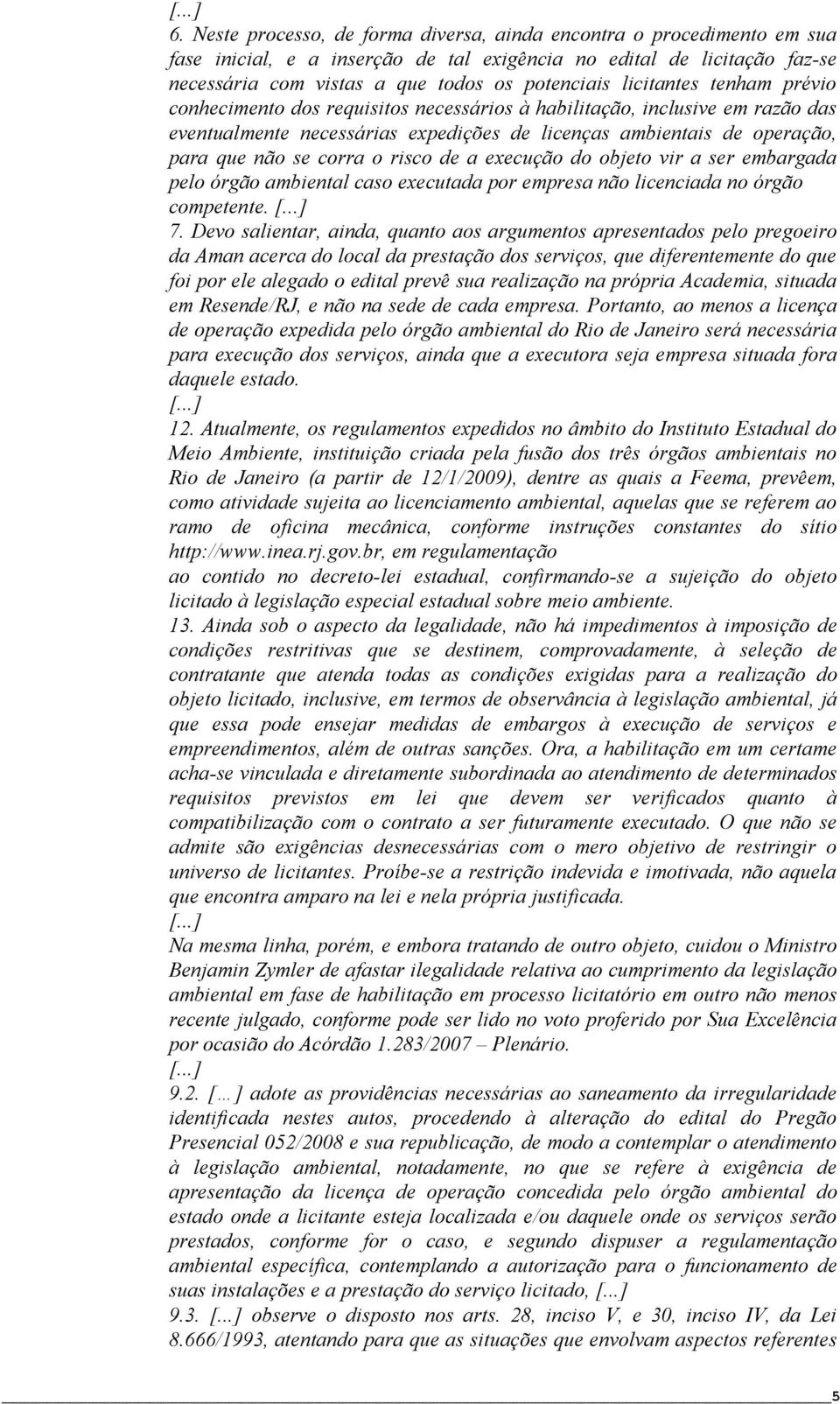 [...]
6. Neste processo, de forma diversa, ainda encontra o procedimento em sua fase inicial, e a inserção de tal exigência no edital de licitação faz-se necessária com vistas a que todos os potenciais licitantes tenham prévio conhecimento dos requisitos necessários à habilitação, inclusive em razão das eventualmente necessárias expedições de licenças ambientais de operação, para que não se corra o risco de a execução do objeto vir a ser embargada pelo órgão ambiental caso executada por empresa não licenciada no órgão competente. [...]
7. Devo salientar, ainda, quanto aos argumentos apresentados pelo pregoeiro da Aman acerca do local da prestação dos serviços, que diferentemente do que foi por ele alegado o edital prevê sua realização na própria Academia, situada em Resende/RJ, e não na sede de cada empresa. Portanto, ao menos a licença de operação expedida pelo órgão ambiental do Rio de Janeiro será necessária para execução dos serviços, ainda que a executora seja empresa situada fora daquele estado.
[...]
12. Atualmente, os regulamentos expedidos no âmbito do Instituto Estadual do Meio Ambiente, instituição criada pela fusão dos três órgãos ambientais no Rio de Janeiro (a partir de 12/1/2009), dentre as quais a Feema, prevêem, como atividade sujeita ao licenciamento ambiental, aquelas que se referem ao ramo de oficina mecânica, conforme instruções constantes do sítio http://www.inea.rj.gov.br, em regulamentação
ao contido no decreto-lei estadual, confirmando-se a sujeição do objeto licitado à legislação especial estadual sobre meio ambiente.
13. Ainda sob o aspecto da legalidade, não há impedimentos à imposição de condições restritivas que se destinem, comprovadamente, à seleção de contratante que atenda todas as condições exigidas para a realização do objeto licitado, inclusive, em termos de observância à legislação ambiental, já que essa pode ensejar medidas de embargos à execução de serviços e empreendimentos, além de outras sanções. Ora, a habilitação em um certame acha-se vinculada e diretamente subordinada ao atendimento de determinados requisitos previstos em lei que devem ser verificados quanto à compatibilização com o contrato a ser futuramente executado. O que não se admite são exigências desnecessárias com o mero objetivo de restringir o universo de licitantes. Proíbe-se a restrição indevida e imotivada, não aquela que encontra amparo na lei e nela própria justificada.
[...]
Na mesma linha, porém, e embora tratando de outro objeto, cuidou o Ministro Benjamin Zymler de afastar ilegalidade relativa ao cumprimento da legislação ambiental em fase de habilitação em processo licitatório em outro não menos recente julgado, conforme pode ser lido no voto proferido por Sua Excelência por ocasião do Acórdão 1.283/2007 – Plenário.
[...]
9.2. [...] adote as providências necessárias ao saneamento da irregularidade identificada nestes autos, procedendo à alteração do edital do Pregão Presencial 052/2008 e sua republicação, de modo a contemplar o atendimento à legislação ambiental, notadamente, no que se refere à exigência de apresentação da licença de operação concedida pelo órgão ambiental do estado onde a licitante esteja localizada e/ou daquele onde os serviços serão prestados, conforme for o caso, e segundo dispuser a regulamentação ambiental específica, contemplando a autorização para o funcionamento de suas instalações e a prestação do serviço licitado, [...]
9.3. [...] observe o disposto nos arts. 28, inciso V, e 30, inciso IV, da Lei 8.666/1993, atentando para que as situações que envolvam aspectos referentes

5